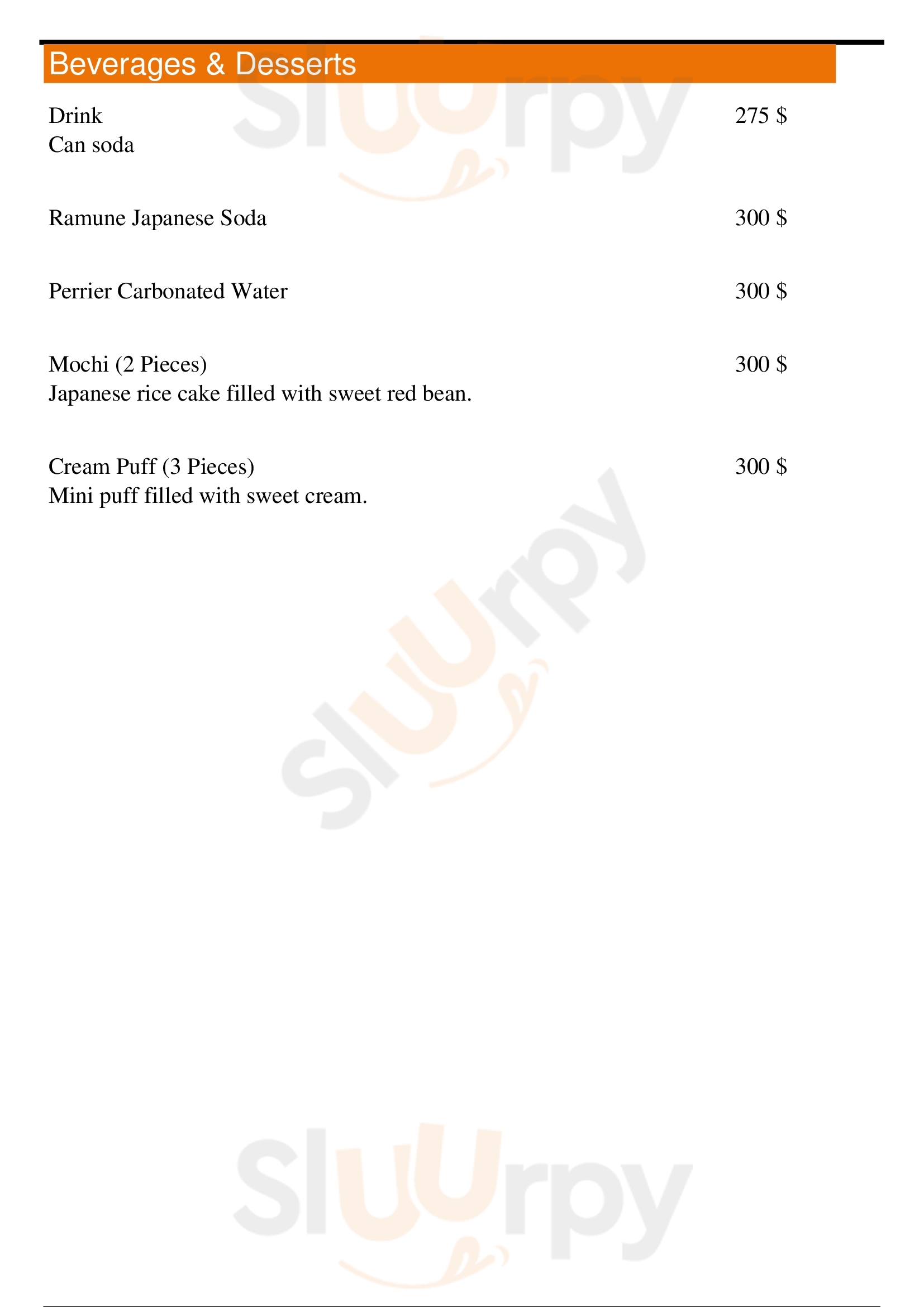 Beverages & Desserts

Drink 275 $
Can soda

Ramune Japanese Soda 300 $

Perrier Carbonated Water 300 $

Mochi (2 Pieces) 300 $
Japanese rice cake filled with sweet red bean.

Cream Puff (3 Pieces) 300 $
Mini puff filled with sweet cream.

Sluurpy
Sluurpy
Sluurpy